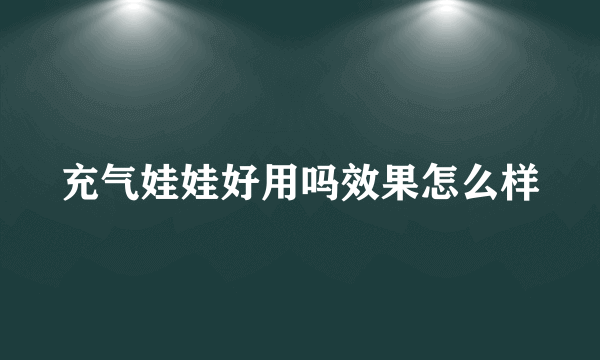 充气娃娃好用吗效果怎么样